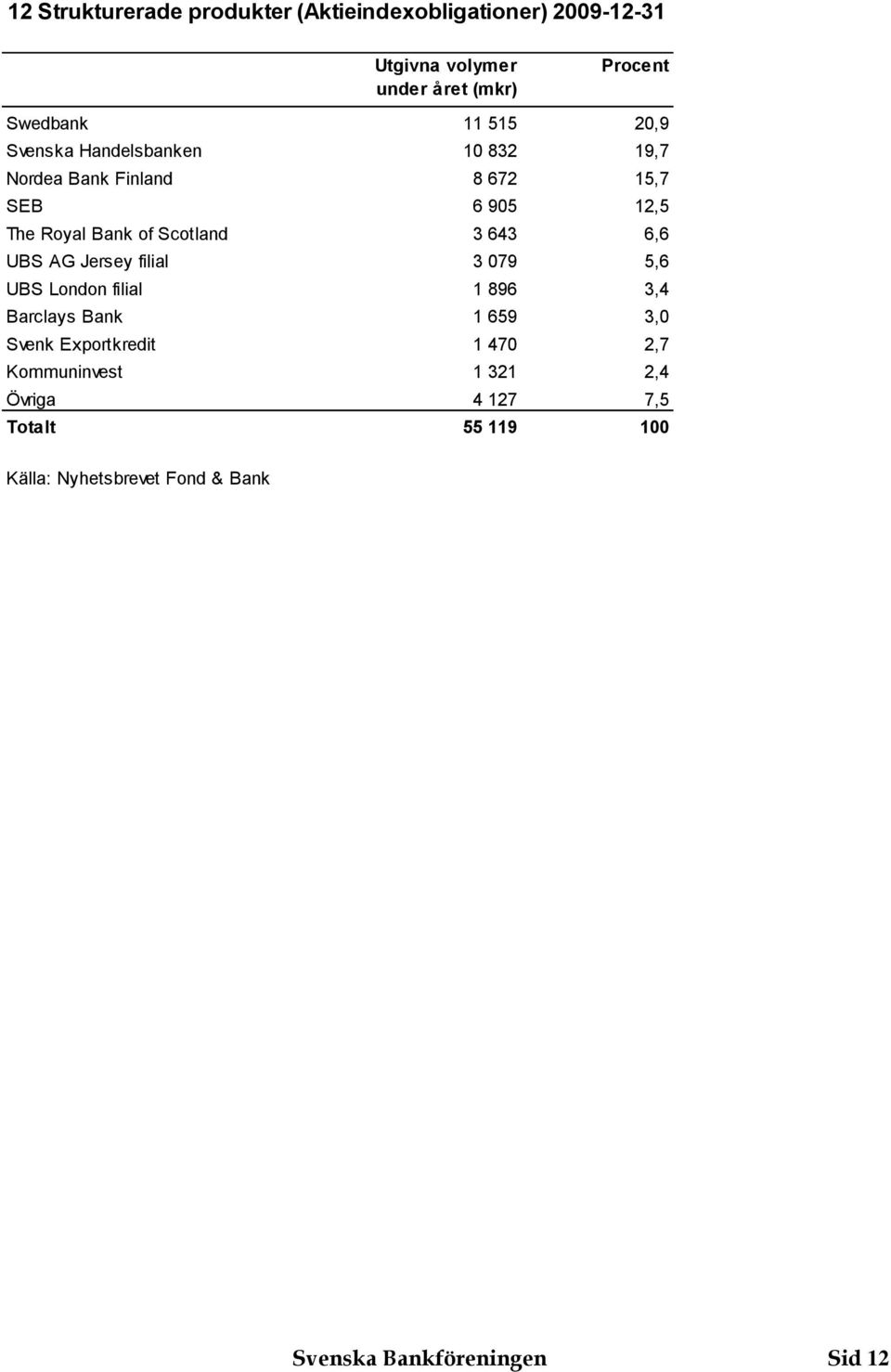 12 Strukturerade produkter (Aktieindexobligationer) 2009-12-31

| | Utgivna volymer under året (mkr) | Procent |
|---|---|---|
| Swedbank | 11 515 | 20,9 |
| Svenska Handelsbanken | 10 832 | 19,7 |
| Nordea Bank Finland | 8 672 | 15,7 |
| SEB | 6 905 | 12,5 |
| The Royal Bank of Scotland | 3 643 | 6,6 |
| UBS AG Jersey filial | 3 079 | 5,6 |
| UBS London filial | 1 896 | 3,4 |
| Barclays Bank | 1 659 | 3,0 |
| Svenk Exportkredit | 1 470 | 2,7 |
| Kommuninvest | 1 321 | 2,4 |
| Övriga | 4 127 | 7,5 |
| Totalt | 55 119 | 100 |

Källa: Nyhetsbrevet Fond & Bank

Svenska Bankföreningen Sid 12